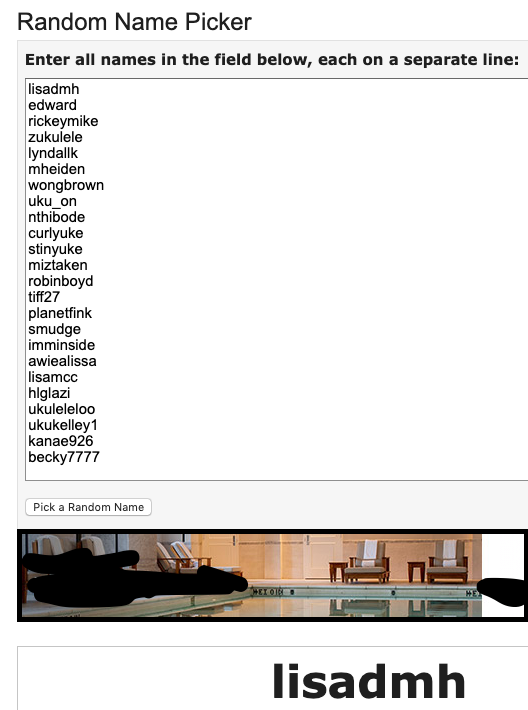 Random Name Picker

Enter all names in the field below, each on a separate line:

lisadmh
edward
rickeymike
zukulele
lyndallk
mheiden
wongbrown
uku_on
nthibode
curlyuke
stinyuke
miztaken
robinboyd
tiff27
planetfink
smudge
imminside
awiealissa
lisamcc
hlglazi
ukuleleloo
ukukelley1
kanae926
becky7777

Pick a Random Name

lisadmh